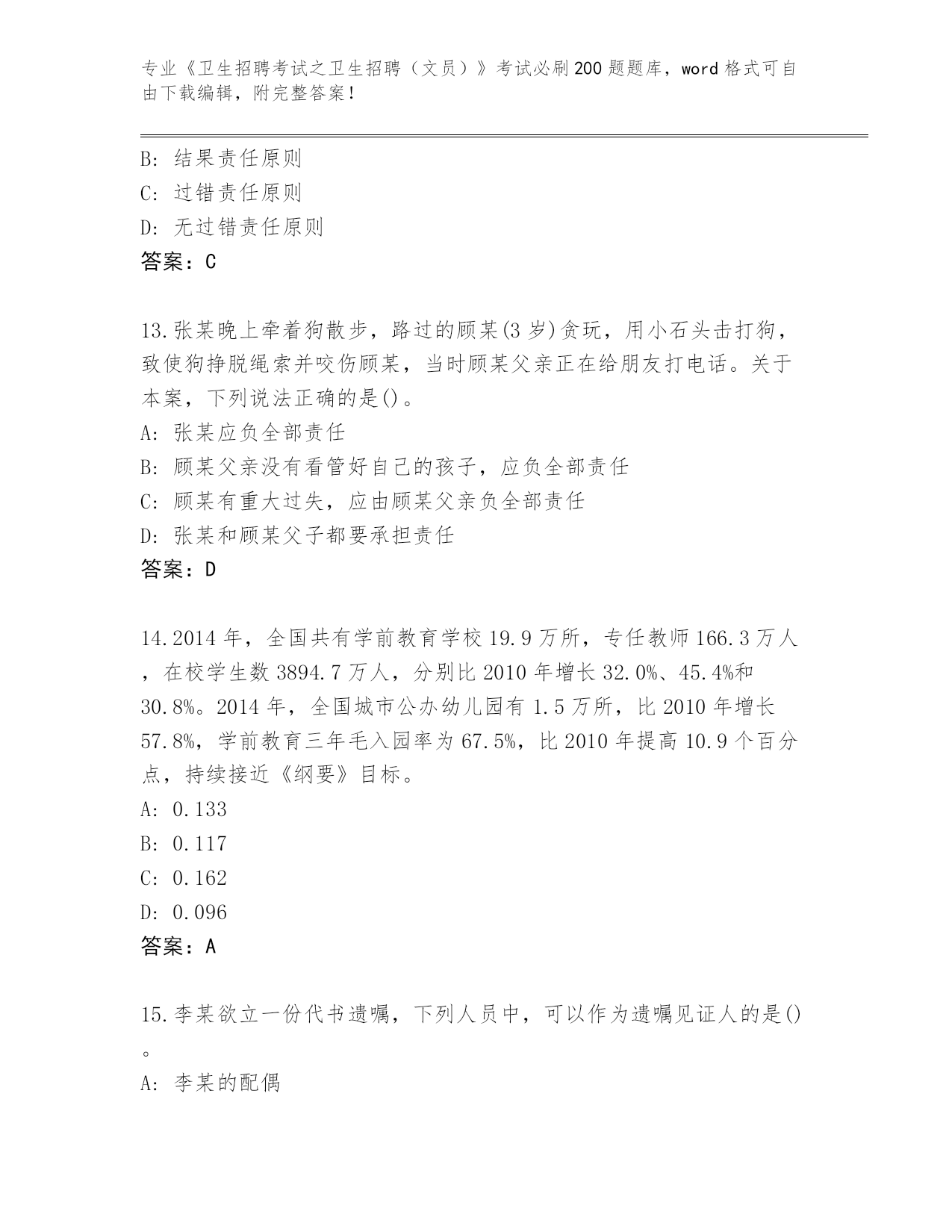 专业《卫生招聘考试之卫生招聘（文员）》考试必刷200题题库，word格式可自由下载编辑，附完整答案！

B: 结果责任原则
C: 过错责任原则
D: 无过错责任原则
答案：C

13.张某晚上牵着狗散步，路过的顾某(3岁)贪玩，用小石头击打狗，致使狗挣脱绳索并咬伤顾某，当时顾某父亲正在给朋友打电话。关于本案，下列说法正确的是()。
A: 张某应负全部责任
B: 顾某父亲没有看管好自己的孩子，应负全部责任
C: 顾某有重大过失，应由顾某父亲负全部责任
D: 张某和顾某父子都要承担责任
答案：D

14.2014年，全国共有学前教育学校19.9万所，专任教师166.3万人，在校学生数3894.7万人，分别比2010年增长32.0%、45.4%和30.8%。2014年，全国城市公办幼儿园有1.5万所，比2010年增长57.8%，学前教育三年毛入园率为67.5%，比2010年提高10.9个百分点，持续接近《纲要》目标。
A: 0.133
B: 0.117
C: 0.162
D: 0.096
答案：A

15.李某欲立一份代书遗嘱，下列人员中，可以作为遗嘱见证人的是()。
A: 李某的配偶